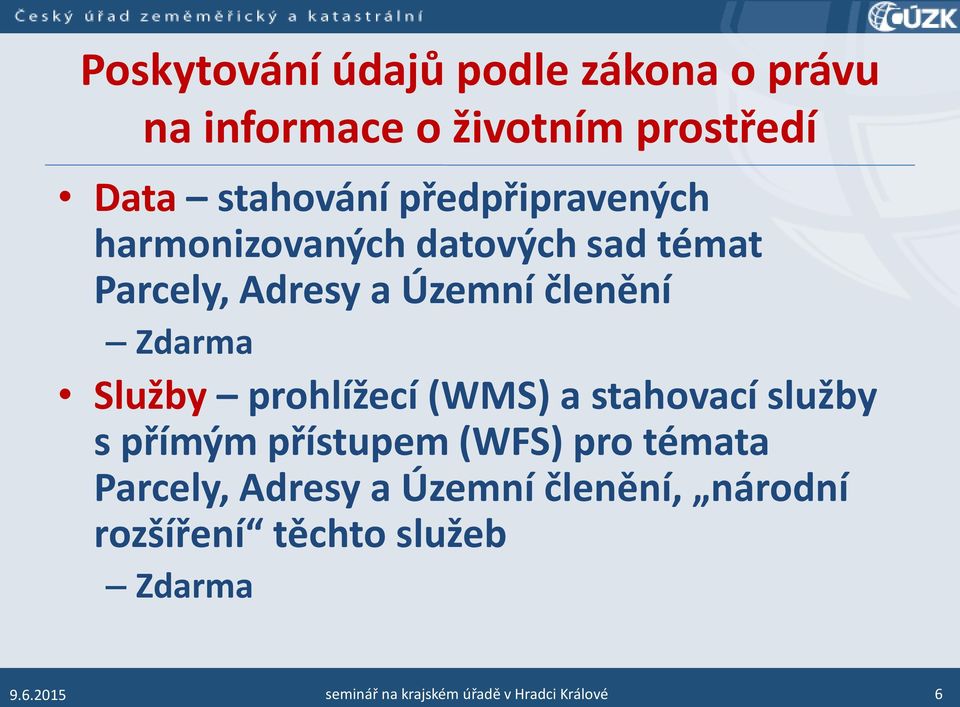 Český úřad zeměměřický a katastrální

ČÚZK

Poskytování údajů podle zákona o právu na informace o životním prostředí

• Data – stahování předpřipravených harmonizovaných datových sad témat Parcely, Adresy a Územní členění
– Zdarma

• Služby – prohlížecí (WMS) a stahovací služby s přímým přístupem (WFS) pro témata Parcely, Adresy a Územní členění, „národní rozšíření“ těchto služeb
– Zdarma

9.6.2015

seminář na krajském úřadě v Hradci Králové

6